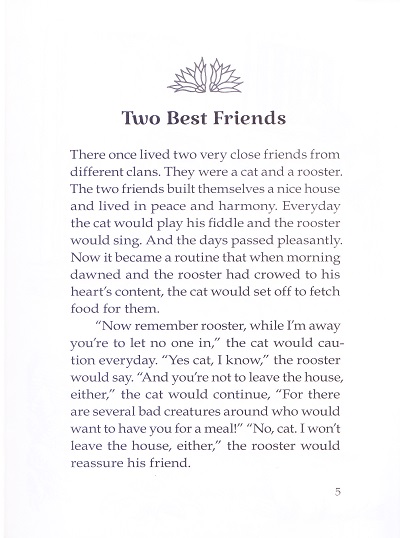 Two Best Friends

There once lived two very close friends from different clans. They were a cat and a rooster. The two friends built themselves a nice house and lived in peace and harmony. Everyday the cat would play his fiddle and the rooster would sing. And the days passed pleasantly. Now it became a routine that when morning dawned and the rooster had crowed to his heart's content, the cat would set off to fetch food for them.

"Now remember rooster, while I'm away you're to let no one in," the cat would caution everyday. "Yes cat, I know," the rooster would say. "And you're not to leave the house, either," the cat would continue, "For there are several bad creatures around who would want to have you for a meal!" "No, cat. I won't leave the house, either," the rooster would reassure his friend.

5